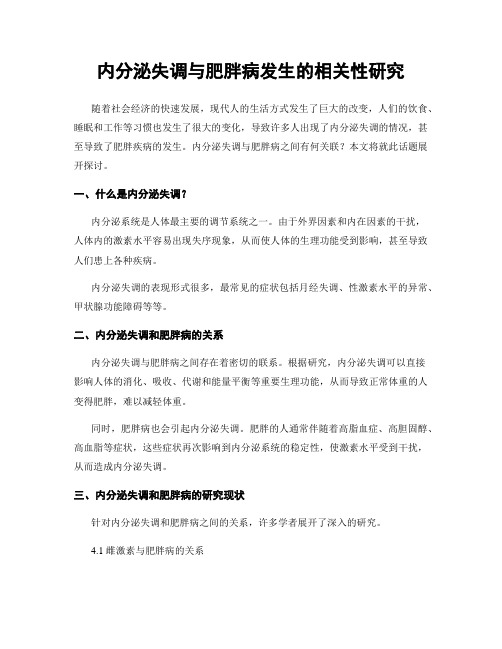 内分泌失调与肥胖病发生的相关性研究

随着社会经济的快速发展，现代人的生活方式发生了巨大的改变，人们的饮食、睡眠和工作等习惯也发生了很大的变化，导致许多人出现了内分泌失调的情况，甚至导致了肥胖疾病的发生。内分泌失调与肥胖病之间有何关联？本文将就此话题展开探讨。

一、什么是内分泌失调？

内分泌系统是人体最主要的调节系统之一。由于外界因素和内在因素的干扰，人体内的激素水平容易出现失序现象，从而使人体的生理功能受到影响，甚至导致人们患上各种疾病。

内分泌失调的表现形式很多，最常见的症状包括月经失调、性激素水平的异常、甲状腺功能障碍等等。

二、内分泌失调和肥胖病的关系

内分泌失调与肥胖病之间存在着密切的联系。根据研究，内分泌失调可以直接影响人体的消化、吸收、代谢和能量平衡等重要生理功能，从而导致正常体重的人变得肥胖，难以减轻体重。

同时，肥胖病也会引起内分泌失调。肥胖的人通常伴随着高脂血症、高胆固醇、高血脂等症状，这些症状再次影响到内分泌系统的稳定性，使激素水平受到干扰，从而造成内分泌失调。

三、内分泌失调和肥胖病的研究现状

针对内分泌失调和肥胖病之间的关系，许多学者展开了深入的研究。

4.1 雌激素与肥胖病的关系